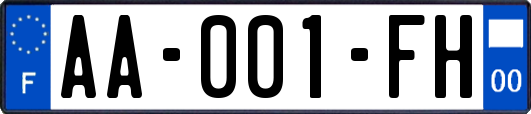 F
AA-001-FH
00